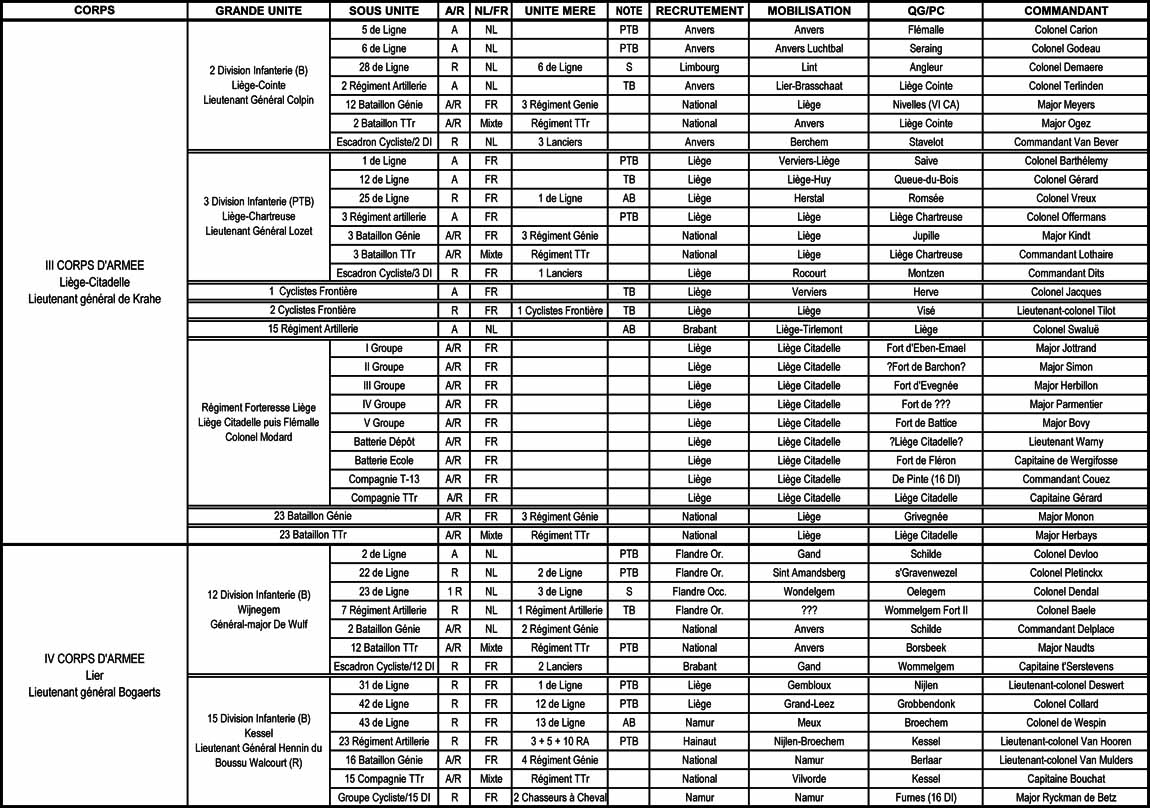 | CORPS | GRANDE UNITE | SOUS UNITE | A/R | NL/FR | UNITE MERE | NOTE | RECRUTEMENT | MOBILISATION | QG/PC | COMMANDANT |
|---|---|---|---|---|---|---|---|---|---|---|
| III CORPS D'ARMEE Liège-Citadelle Lieutenant général de Krahe | 2 Division Infanterie (B) Liège-Cointe Lieutenant Général Colpin | 5 de Ligne | A | NL | | PTB | Anvers | Anvers | Flémalle | Colonel Carion |
| | | 6 de Ligne | A | NL | | PTB | Anvers | Anvers Luchtbal | Seraing | Colonel Godeau |
| | | 28 de Ligne | R | NL | 6 de Ligne | S | Limbourg | Lint | Angleur | Colonel Demaere |
| | | 2 Régiment Artillerie | A | NL | | TB | Anvers | Lier-Brasschaat | Liège Cointe | Colonel Terlinden |
| | | 12 Bataillon Génie | A/R | FR | 3 Régiment Genie | | National | Liège | Nivelles (VI CA) | Major Meyers |
| | | 2 Bataillon TTr | A/R | Mixte | Régiment TTr | | National | Anvers | Liège Cointe | Major Ogez |
| | | Escadron Cycliste/2 DI | R | NL | 3 Lanciers | | Anvers | Berchem | Stavelot | Commandant Van Bever |
| | 3 Division Infanterie (PTB) Liège-Chartreuse Lieutenant Général Lozet | 1 de Ligne | A | FR | | PTB | Liège | Verviers-Liège | Saive | Colonel Barthélemy |
| | | 12 de Ligne | A | FR | | TB | Liège | Liège-Huy | Queue-du-Bois | Colonel Gérard |
| | | 25 de Ligne | R | FR | 1 de Ligne | AB | Liège | Herstal | Romsée | Colonel Vreux |
| | | 3 Régiment artillerie | A | FR | | PTB | Liège | Liège | Liège Chartreuse | Colonel Offermans |
| | | 3 Bataillon Génie | A/R | FR | 3 Régiment Génie | | National | Liège | Jupille | Major Kindt |
| | | 3 Bataillon TTr | A/R | Mixte | Régiment TTr | | National | Liège | Liège Chartreuse | Commandant Lothaire |
| | | Escadron Cycliste/3 DI | R | FR | 1 Lanciers | | Liège | Rocourt | Montzen | Commandant Dits |
| | 1 Cyclistes Frontière | | A | FR | | TB | Liège | Verviers | Herve | Colonel Jacques |
| | 2 Cyclistes Frontière | | R | FR | 1 Cyclistes Frontière | TB | Liège | Liège | Visé | Lieutenant-colonel Tilot |
| | 15 Régiment Artillerie | | A | NL | | AB | Brabant | Liège-Tirlemont | Liège | Colonel Swaluë |
| | Régiment Forteresse Liège Liège Citadelle puis Flémalle Colonel Modard | I Groupe | A/R | FR | | | Liège | Liège Citadelle | Fort d'Eben-Emael | Major Jottrand |
| | | II Groupe | A/R | FR | | | Liège | Liège Citadelle | ?Fort de Barchon? | Major Simon |
| | | III Groupe | A/R | FR | | | Liège | Liège Citadelle | Fort d'Evegnée | Major Herbillon |
| | | IV Groupe | A/R | FR | | | Liège | Liège Citadelle | Fort de ??? | Major Parmentier |
| | | V Groupe | A/R | FR | | | Liège | Liège Citadelle | Fort de Battice | Major Bovy |
| | | Batterie Dépôt | A/R | FR | | | Liège | Liège Citadelle | ?Liège Citadelle? | Lieutenant Warny |
| | | Batterie Ecole | A/R | FR | | | Liège | Liège Citadelle | Fort de Fléron | Capitaine de Wergifosse |
| | | Compagnie T-13 | A/R | FR | | | Liège | Liège Citadelle | De Pinte (16 DI) | Commandant Couez |
| | | Compagnie TTr | A/R | FR | | | Liège | Liège Citadelle | Liège Citadelle | Capitaine Gérard |
| | 23 Bataillon Génie | | A/R | FR | 3 Régiment Génie | | National | Liège | Grivegnée | Major Monon |
| | 23 Bataillon TTr | | A/R | Mixte | Régiment TTr | | National | Liège | Liège Citadelle | Major Herbays |
| IV CORPS D'ARMEE Lier Lieutenant général Bogaerts | 12 Division Infanterie (B) Wijnegem Général-major De Wulf | 2 de Ligne | A | NL | | PTB | Flandre Or. | Gand | Schilde | Colonel Devloo |
| | | 22 de Ligne | R | NL | 2 de Ligne | PTB | Flandre Or. | Sint Amandsberg | s'Gravenwezel | Colonel Pletinckx |
| | | 23 de Ligne | 1 R | NL | 3 de Ligne | S | Flandre Occ. | Wondelgem | Oelegem | Colonel Dendal |
| | | 7 Régiment Artillerie | R | NL | 1 Régiment Artillerie | TB | Flandre Or. | ??? | Wommelgem Fort II | Colonel Baele |
| | | 2 Bataillon Génie | A/R | NL | 2 Régiment Génie | | National | Anvers | Schilde | Commandant Delplace |
| | | 12 Bataillon TTr | A/R | Mixte | Régiment TTr | PTB | National | Anvers | Borsbeek | Major Naudts |
| | | Escadron Cycliste/12 DI | R | FR | 2 Lanciers | | Brabant | Gand | Wommelgem | Capitaine t'Serstevens |
| | 15 Division Infanterie (B) Kessel Lieutenant Général Hennin du Boussu Walcourt (R) | 31 de Ligne | R | FR | 1 de Ligne | PTB | Liège | Gembloux | Nijlen | Lieutenant-colonel Deswert |
| | | 42 de Ligne | R | FR | 12 de Ligne | PTB | Liège | Grand-Leez | Grobbendonk | Colonel Collard |
| | | 43 de Ligne | R | FR | 13 de Ligne | AB | Namur | Meux | Broechem | Colonel de Wespin |
| | | 23 Régiment Artillerie | R | FR | 3 + 5 + 10 RA | PTB | Hainaut | Nijlen-Broechem | Kessel | Lieutenant-colonel Van Hooren |
| | | 16 Bataillon Génie | A/R | FR | 4 Régiment Génie | | National | Namur | Berlaar | Lieutenant-colonel Van Mulders |
| | | 15 Compagnie TTr | A/R | Mixte | Régiment TTr | | National | Vilvorde | Kessel | Capitaine Bouchat |
| | | Groupe Cycliste/15 DI | R | FR | 2 Chasseurs à Cheval | | Namur | Namur | Furnes (16 DI) | Major Ryckman de Betz |